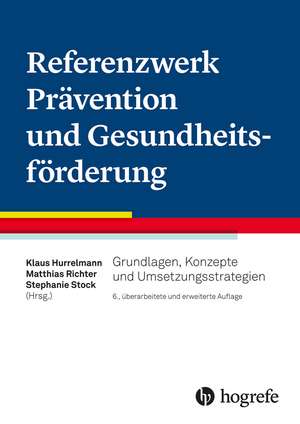 Referenzwerk Prävention und Gesundheitsförderung

Klaus Hurrelmann
Matthias Richter
Stephanie Stock
(Hrsg.)

Grundlagen, Konzepte und Umsetzungsstrategien

6., überarbeitete und erweiterte Auflage

hogrefe